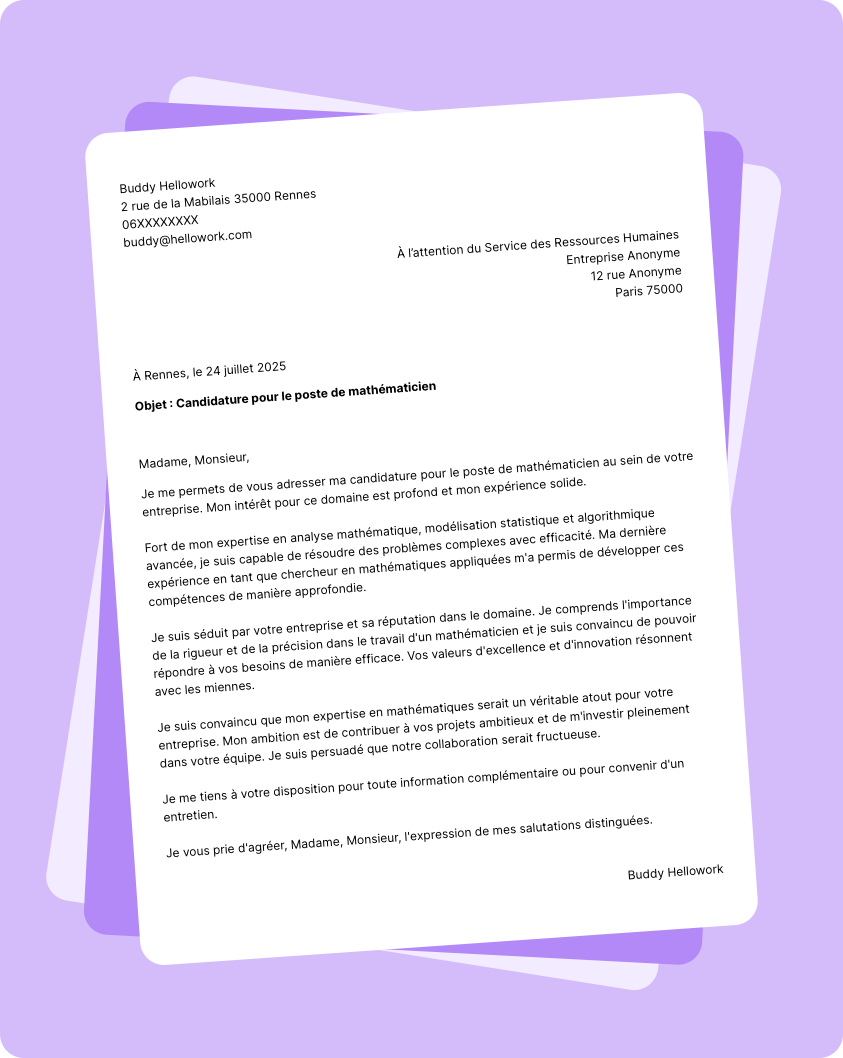 Buddy Hellowork
2 rue de la Mabilais 35000 Rennes
06XXXXXXXX
buddy@hellowork.com

À l'attention du Service des Ressources Humaines
Entreprise Anonyme
12 rue Anonyme
Paris 75000

À Rennes, le 24 juillet 2025

Objet : Candidature pour le poste de mathématicien

Madame, Monsieur,

Je me permets de vous adresser ma candidature pour le poste de mathématicien au sein de votre entreprise. Mon intérêt pour ce domaine est profond et mon expérience solide.

Fort de mon expertise en analyse mathématique, modélisation statistique et algorithmique avancée, je suis capable de résoudre des problèmes complexes avec efficacité. Ma dernière expérience en tant que chercheur en mathématiques appliquées m'a permis de développer ces compétences de manière approfondie.

Je suis séduit par votre entreprise et sa réputation dans le domaine. Je comprends l'importance de la rigueur et de la précision dans le travail d'un mathématicien et je suis convaincu de pouvoir répondre à vos besoins de manière efficace. Vos valeurs d'excellence et d'innovation résonnent avec les miennes.

Je suis convaincu que mon expertise en mathématiques serait un véritable atout pour votre entreprise. Mon ambition est de contribuer à vos projets ambitieux et de m'investir pleinement dans votre équipe. Je suis persuadé que notre collaboration serait fructueuse.

Je me tiens à votre disposition pour toute information complémentaire ou pour convenir d'un entretien.

Je vous prie d'agréer, Madame, Monsieur, l'expression de mes salutations distinguées.

Buddy Hellowork